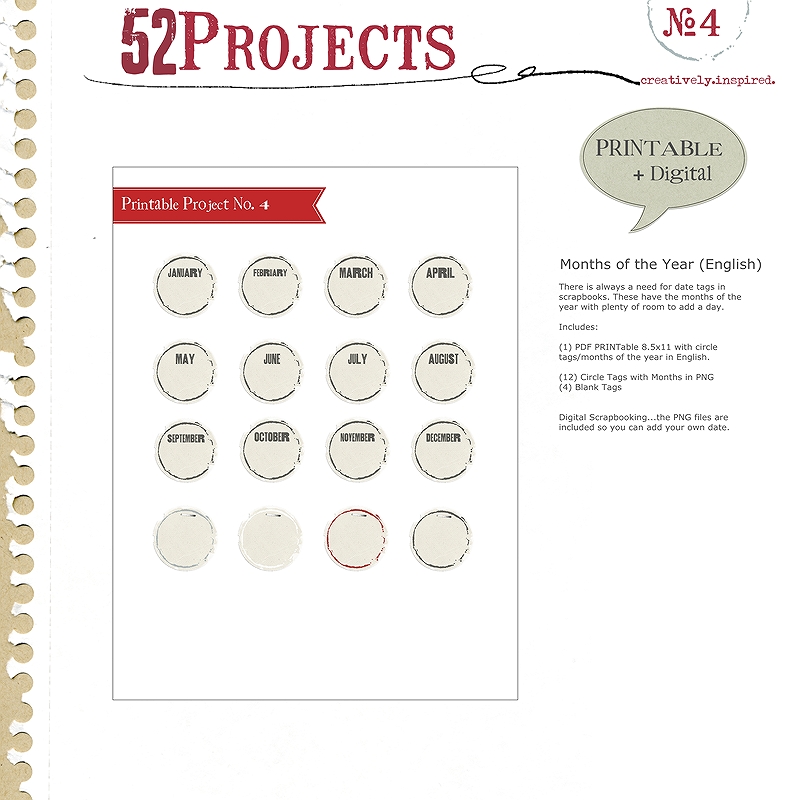 52PROJECTS

№4

creatively.inspired.

PRINTABLE
+ Digital

Printable Project No. 4

JANUARY FEBRUARY MARCH APRIL

MAY JUNE JULY AUGUST

SEPTEMBER OCTOBER NOVEMBER DECEMBER

Months of the Year (English)

There is always a need for date tags in scrapbooks. These have the months of the year with plenty of room to add a day.

Includes:

(1) PDF PRINTable 8.5x11 with circle tags/months of the year in English.

(12) Circle Tags with Months in PNG
(4) Blank Tags

Digital Scrapbooking...the PNG files are included so you can add your own date.